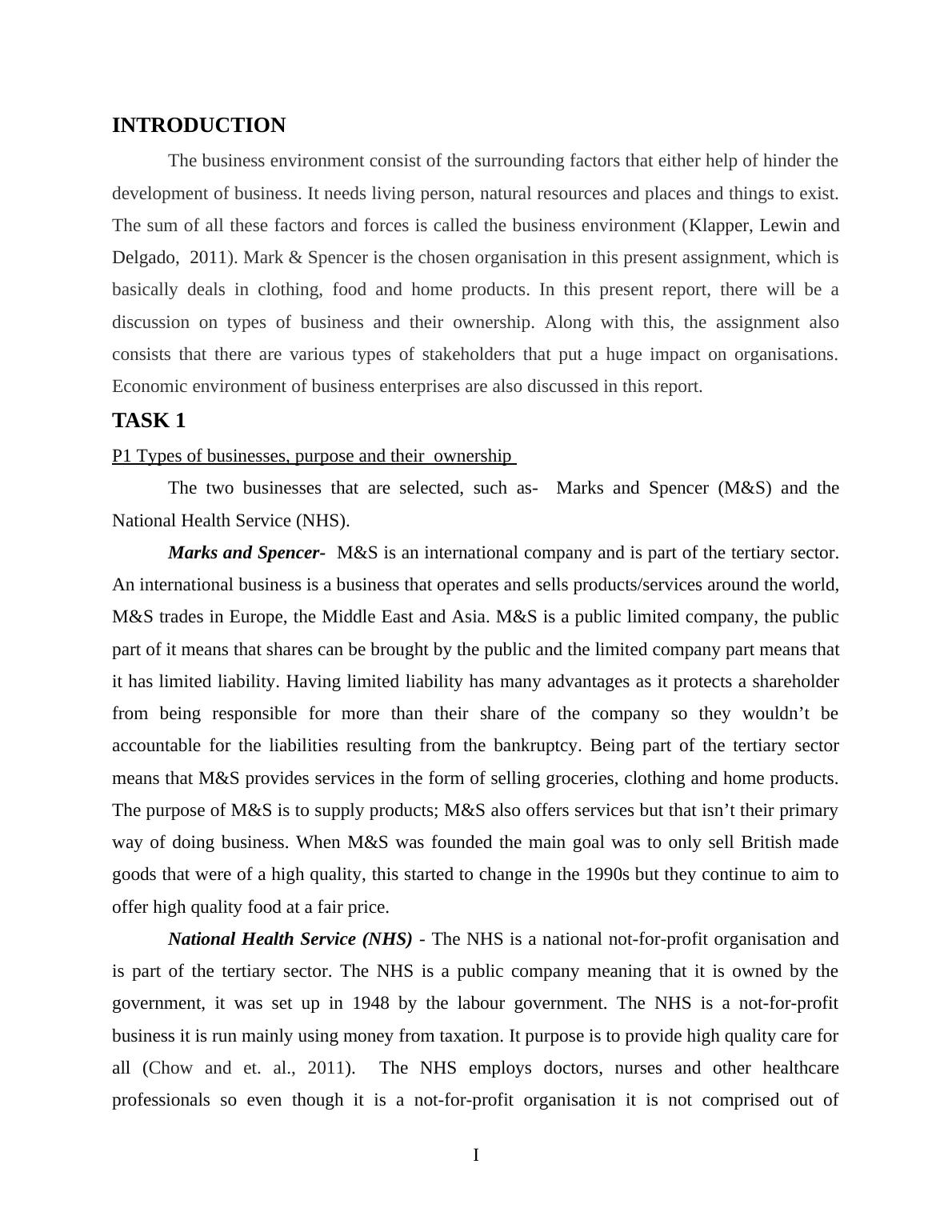 INTRODUCTION

The business environment consist of the surrounding factors that either help of hinder the development of business. It needs living person, natural resources and places and things to exist. The sum of all these factors and forces is called the business environment (Klapper, Lewin and Delgado, 2011). Mark & Spencer is the chosen organisation in this present assignment, which is basically deals in clothing, food and home products. In this present report, there will be a discussion on types of business and their ownership. Along with this, the assignment also consists that there are various types of stakeholders that put a huge impact on organisations. Economic environment of business enterprises are also discussed in this report.

TASK 1

P1 Types of businesses, purpose and their ownership

The two businesses that are selected, such as- Marks and Spencer (M&S) and the National Health Service (NHS).

Marks and Spencer- M&S is an international company and is part of the tertiary sector. An international business is a business that operates and sells products/services around the world, M&S trades in Europe, the Middle East and Asia. M&S is a public limited company, the public part of it means that shares can be brought by the public and the limited company part means that it has limited liability. Having limited liability has many advantages as it protects a shareholder from being responsible for more than their share of the company so they wouldn’t be accountable for the liabilities resulting from the bankruptcy. Being part of the tertiary sector means that M&S provides services in the form of selling groceries, clothing and home products. The purpose of M&S is to supply products; M&S also offers services but that isn’t their primary way of doing business. When M&S was founded the main goal was to only sell British made goods that were of a high quality, this started to change in the 1990s but they continue to aim to offer high quality food at a fair price.

National Health Service (NHS) - The NHS is a national not-for-profit organisation and is part of the tertiary sector. The NHS is a public company meaning that it is owned by the government, it was set up in 1948 by the labour government. The NHS is a not-for-profit business it is run mainly using money from taxation. It purpose is to provide high quality care for all (Chow and et. al., 2011). The NHS employs doctors, nurses and other healthcare professionals so even though it is a not-for-profit organisation it is not comprised out of

I